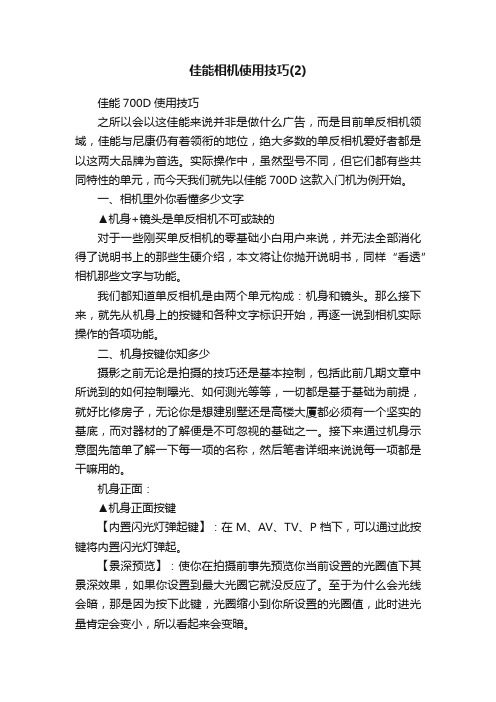 佳能相机使用技巧(2)

佳能 700D 使用技巧

之所以会以这佳能来说并非是做什么广告，而是目前单反相机领域，佳能与尼康仍有着领衔的地位，绝大多数的单反相机爱好者都是以这两大品牌为首选。实际操作中，虽然型号不同，但它们都有些共同特性的单元，而今天我们就先以佳能 700D 这款入门机为例开始。

一、相机里外你看懂多少文字

▲机身+镜头是单反相机不可或缺的

对于一些刚买单反相机的零基础小白用户来说，并无法全部消化得了说明书上的那些生硬介绍，本文将让你抛开说明书，同样“看透”相机那些文字与功能。

我们都知道单反相机是由两个单元构成：机身和镜头。那么接下来，就先从机身上的按键和各种文字标识开始，再逐一说到相机实际操作的各项功能。

二、机身按键你知多少

摄影之前无论是拍摄的技巧还是基本控制，包括此前几期文章中所说到的如何控制曝光、如何测光等等，一切都是基于基础为前提，就好比修房子，无论你是想建别墅还是高楼大厦都必须有一个坚实的基底，而对器材的了解便是不可忽视的基础之一。接下来通过机身示意图先简单了解一下每一项的名称，然后笔者详细来说说每一项都是干嘛用的。

机身正面：

▲机身正面按键

【内置闪光灯弹起键】：在 M、AV、TV、P 档下，可以通过此按键将内置闪光灯弹起。

【景深预览】：使你在拍摄前事先预览你当前设置的光圈值下其景深效果，如果你设置到最大光圈它就没反应了。至于为什么会光线会暗，那是因为按下此键，光圈缩小到你所设置的光圈值，此时进光量肯定会变小，所以看起来会变暗。